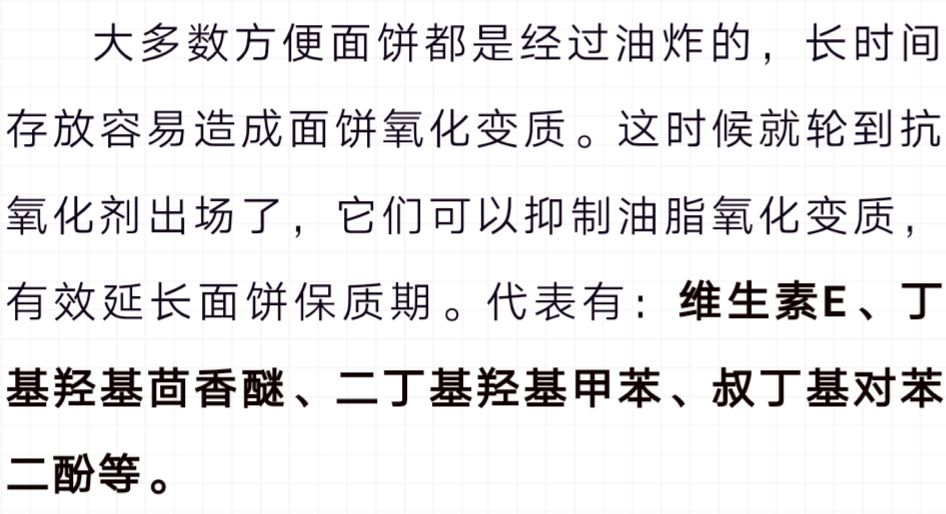 大多数方便面饼都是经过油炸的，长时间存放容易造成面饼氧化变质。这时候就轮到抗氧化剂出场了，它们可以抑制油脂氧化变质，有效延长面饼保质期。代表有：维生素E、丁基羟基茴香醚、二丁基羟基甲苯、叔丁基对苯二酚等。